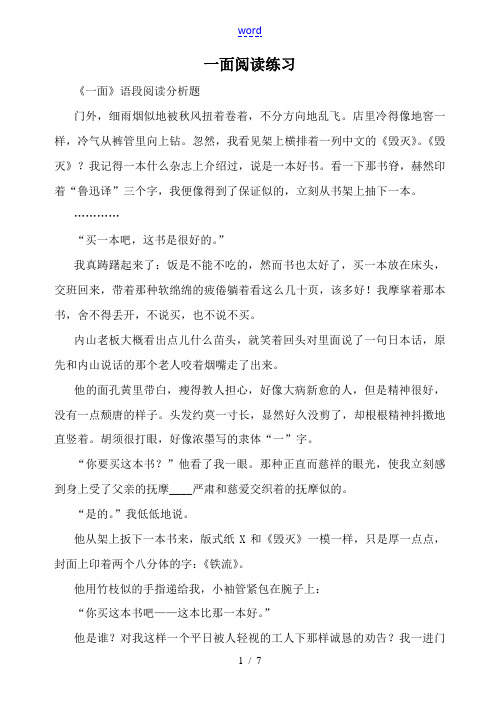 word

一面阅读练习

《一面》语段阅读分析题

门外，细雨烟似地被秋风扭着卷着，不分方向地乱飞。店里冷得像地窖一样，冷气从裤管里向上钻。忽然，我看见架上横排着一列中文的《毁灭》。《毁灭》？我记得一本什么杂志上介绍过，说是一本好书。看一下那书脊，赫然印着“鲁迅译”三个字，我便像得到了保证似的，立刻从书架上抽下一本。

…………

“买一本吧，这书是很好的。”

我真踌躇起来了：饭是不能不吃的，然而书也太好了，买一本放在床头，交班回来，带着那种软绵绵的疲倦躺着看这么几十页，该多好！我摩挲着那本书，舍不得丢开，不说买，也不说不买。

内山老板大概看出点儿什么苗头，就笑着回头对里面说了一句日本话，原先和内山说话的那个老人咬着烟嘴走了出来。

他的面孔黄里带白，瘦得教人担心，好像大病新愈的人，但是精神很好，没有一点颓唐的样子。头发约莫一寸长，显然好久没剪了，却根根精神抖擞地直竖着。胡须很打眼，好像浓墨写的隶体“一”字。

“你要买这本书？”他看了我一眼。那种正直而慈祥的眼光，使我立刻感到身上受了父亲的抚摩____严肃和慈爱交织着的抚摩似的。

“是的。”我低低地说。

他从架上扳下一本书来，版式纸 X 和《毁灭》一模一样，只是厚一点点，封面上印着两个八分体的字：《铁流》。

他用竹枝似的手指递给我，小袖管紧包在腕子上：

“你买这本书吧——这本比那一本好。”

他是谁？对我这样一个平日被人轻视的工人下那样诚恳的劝告？我一进门

1 / 7